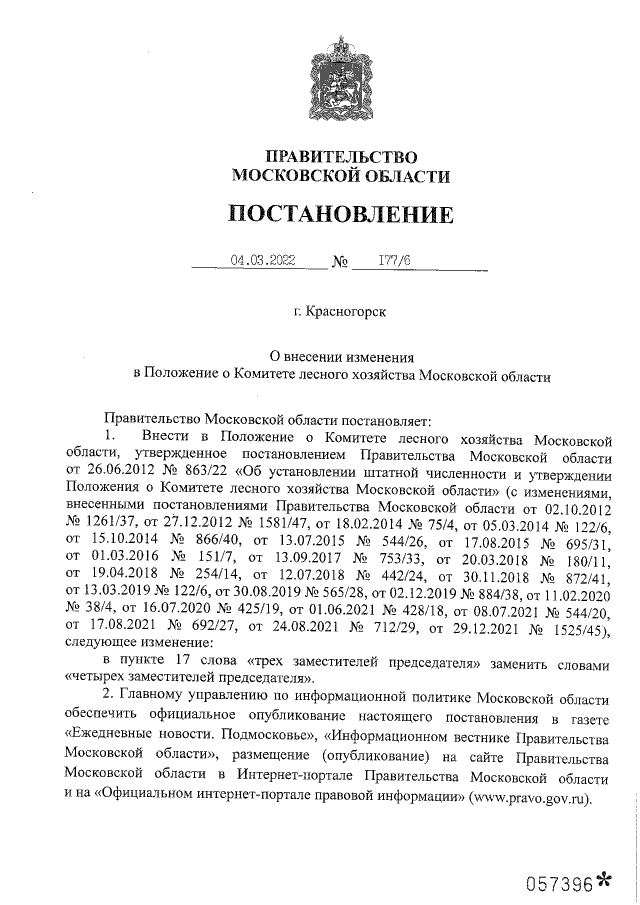 ПРАВИТЕЛЬСТВО
МОСКОВСКОЙ ОБЛАСТИ

ПОСТАНОВЛЕНИЕ

04.03.2022 № 177/6

г. Красногорск

О внесении изменения
в Положение о Комитете лесного хозяйства Московской области

Правительство Московской области постановляет:

1. Внести в Положение о Комитете лесного хозяйства Московской области, утвержденное постановлением Правительства Московской области от 26.06.2012 № 863/22 «Об установлении штатной численности и утверждении Положения о Комитете лесного хозяйства Московской области» (с изменениями, внесенными постановлениями Правительства Московской области от 02.10.2012 № 1261/37, от 27.12.2012 № 1581/47, от 18.02.2014 № 75/4, от 05.03.2014 № 122/6, от 15.10.2014 № 866/40, от 13.07.2015 № 544/26, от 17.08.2015 № 695/31, от 01.03.2016 № 151/7, от 13.09.2017 № 753/33, от 20.03.2018 № 180/11, от 19.04.2018 № 254/14, от 12.07.2018 № 442/24, от 30.11.2018 № 872/41, от 13.03.2019 № 122/6, от 30.08.2019 № 565/28, от 02.12.2019 № 884/38, от 11.02.2020 № 38/4, от 16.07.2020 № 425/19, от 01.06.2021 № 428/18, от 08.07.2021 № 544/20, от 17.08.2021 № 692/27, от 24.08.2021 № 712/29, от 29.12.2021 № 1525/45), следующее изменение:

в пункте 17 слова «трех заместителей председателя» заменить словами «четырех заместителей председателя».

2. Главному управлению по информационной политике Московской области обеспечить официальное опубликование настоящего постановления в газете «Ежедневные новости. Подмосковье», «Информационном вестнике Правительства Московской области», размещение (опубликование) на сайте Правительства Московской области в Интернет-портале Правительства Московской области и на «Официальном интернет-портале правовой информации» (www.pravo.gov.ru).

057396*